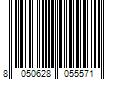 8 050628 055571